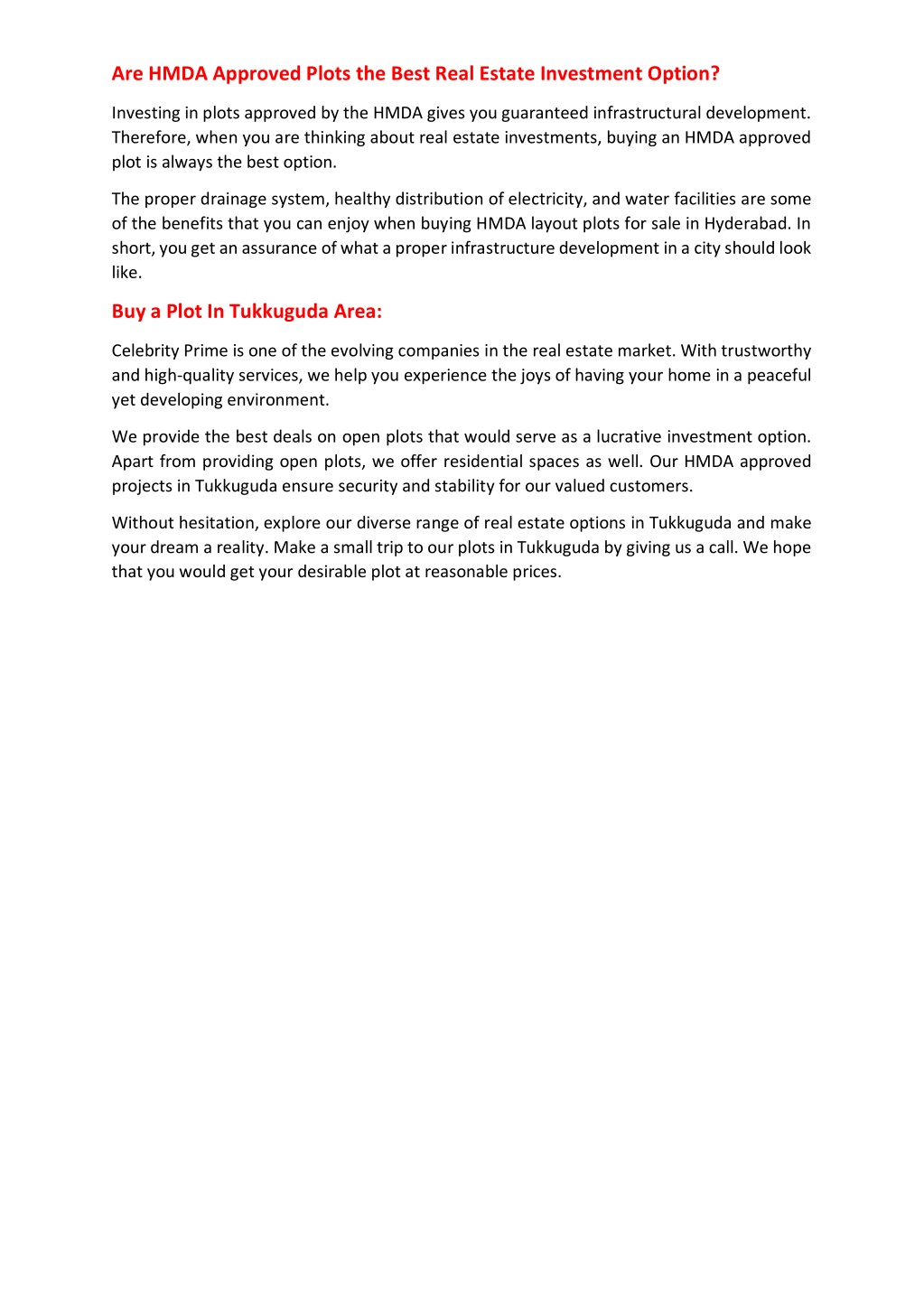 Are HMDA Approved Plots the Best Real Estate Investment Option?

Investing in plots approved by the HMDA gives you guaranteed infrastructural development. Therefore, when you are thinking about real estate investments, buying an HMDA approved plot is always the best option.

The proper drainage system, healthy distribution of electricity, and water facilities are some of the benefits that you can enjoy when buying HMDA layout plots for sale in Hyderabad. In short, you get an assurance of what a proper infrastructure development in a city should look like.

Buy a Plot In Tukkuguda Area:

Celebrity Prime is one of the evolving companies in the real estate market. With trustworthy and high-quality services, we help you experience the joys of having your home in a peaceful yet developing environment.

We provide the best deals on open plots that would serve as a lucrative investment option. Apart from providing open plots, we offer residential spaces as well. Our HMDA approved projects in Tukkuguda ensure security and stability for our valued customers.

Without hesitation, explore our diverse range of real estate options in Tukkuguda and make your dream a reality. Make a small trip to our plots in Tukkuguda by giving us a call. We hope that you would get your desirable plot at reasonable prices.